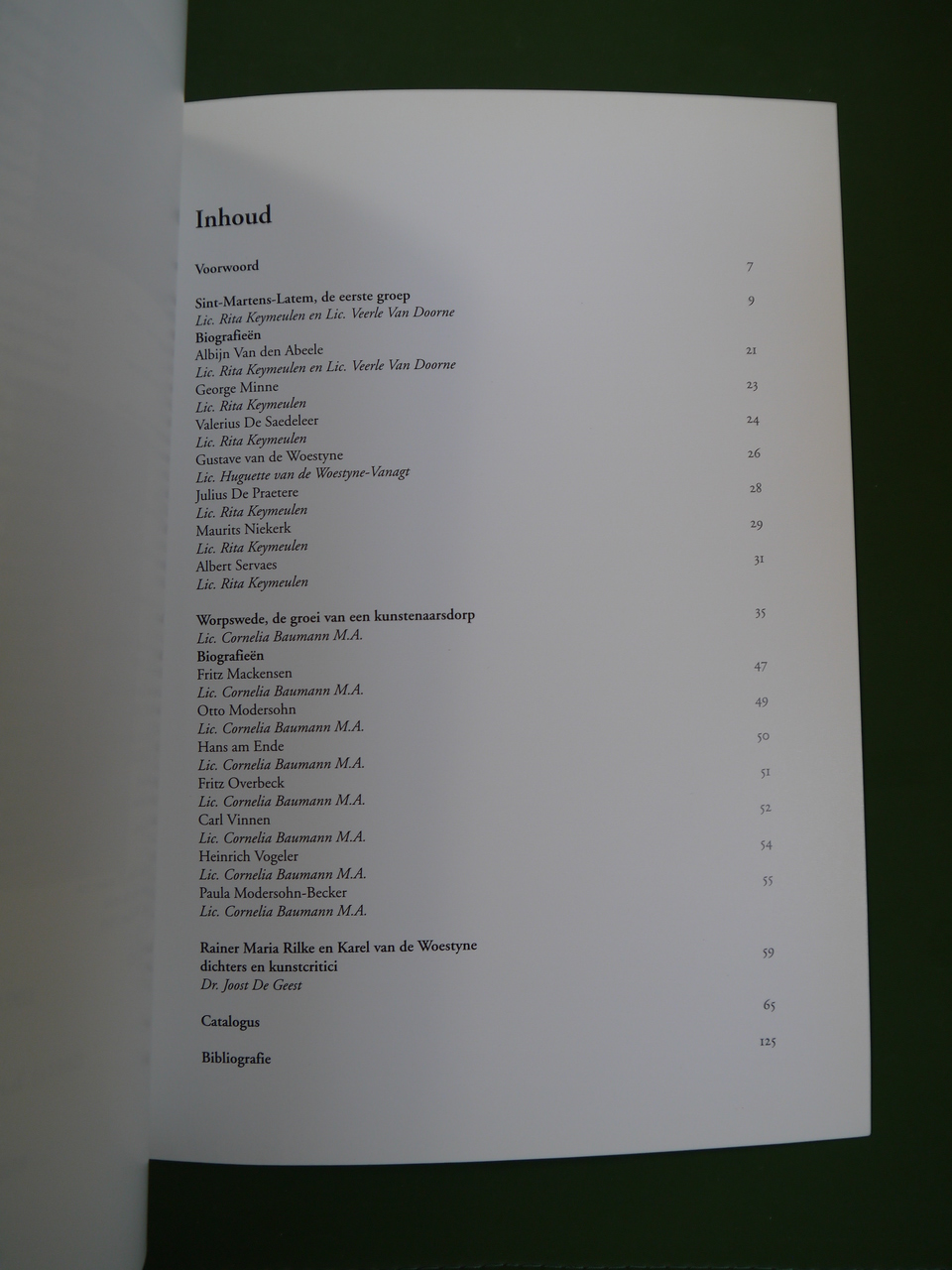 Inhoud

Voorwoord 7

Sint-Martens-Latem, de eerste groep 9
Lic. Rita Keymeulen en Lic. Veerle Van Doorne
Biografieën
Albijn Van den Abeele 21
Lic. Rita Keymeulen en Lic. Veerle Van Doorne
George Minne 23
Lic. Rita Keymeulen
Valerius De Saedeleer 24
Lic. Rita Keymeulen
Gustave van de Woestyne 26
Lic. Huguette van de Woestyne-Vanagt
Julius De Praetere 28
Lic. Rita Keymeulen
Maurits Niekerk 29
Lic. Rita Keymeulen
Albert Servaes 31
Lic. Rita Keymeulen

Worpswede, de groei van een kunstenaarsdorp 35
Lic. Cornelia Baumann M.A.
Biografieën
Fritz Mackensen 47
Lic. Cornelia Baumann M.A.
Otto Modersohn 49
Lic. Cornelia Baumann M.A.
Hans am Ende 50
Lic. Cornelia Baumann M.A.
Fritz Overbeck 51
Lic. Cornelia Baumann M.A.
Carl Vinnen 52
Lic. Cornelia Baumann M.A.
Heinrich Vogeler 54
Lic. Cornelia Baumann M.A.
Paula Modersohn-Becker 55
Lic. Cornelia Baumann M.A.

Rainer Maria Rilke en Karel van de Woestyne 59
dichters en kunstcritici
Dr. Joost De Geest

Catalogus 65

Bibliografie 125